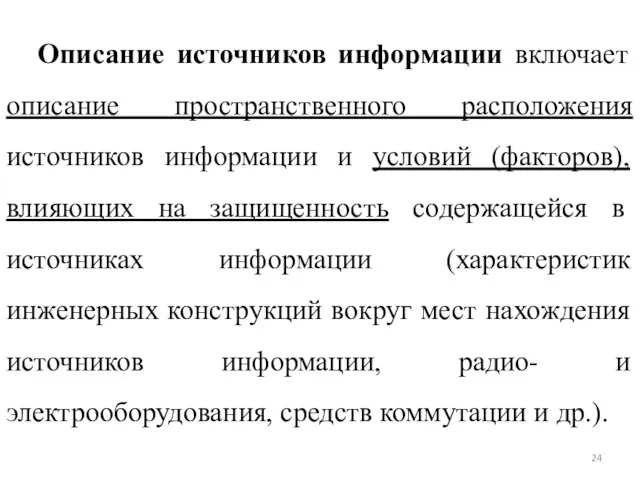 Описание источников информации включает описание пространственного расположения источников информации и условий (факторов), влияющих на защищенность содержащейся в источниках информации (характеристик инженерных конструкций вокруг мест нахождения источников информации, радио- и электрооборудования, средств коммутации и др.).

24